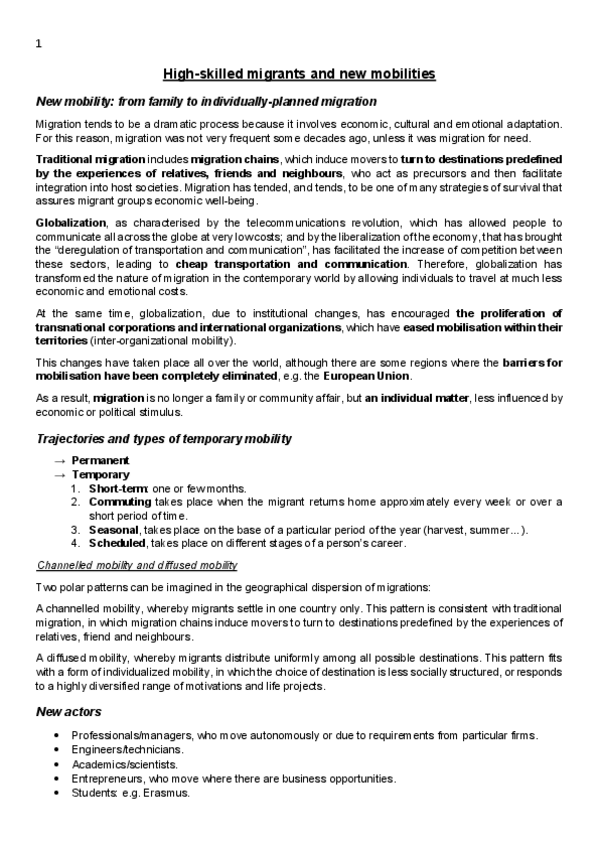 1

High-skilled migrants and new mobilities

New mobility: from family to individually-planned migration

Migration tends to be a dramatic process because it involves economic, cultural and emotional adaptation. For this reason, migration was not very frequent some decades ago, unless it was migration for need.

Traditional migration includes migration chains, which induce movers to turn to destinations predefined by the experiences of relatives, friends and neighbours, who act as precursors and then facilitate integration into host societies. Migration has tended, and tends, to be one of many strategies of survival that assures migrant groups economic well-being.

Globalization, as characterised by the telecommunications revolution, which has allowed people to communicate all across the globe at very low costs; and by the liberalization of the economy, that has brought the "deregulation of transportation and communication", has facilitated the increase of competition between these sectors, leading to cheap transportation and communication. Therefore, globalization has transformed the nature of migration in the contemporary world by allowing individuals to travel at much less economic and emotional costs.

At the same time, globalization, due to institutional changes, has encouraged the proliferation of transnational corporations and international organizations, which have eased mobilisation within their territories (inter-organizational mobility).

This changes have taken place all over the world, although there are some regions where the barriers for mobilisation have been completely eliminated, e.g. the European Union.

As a result, migration is no longer a family or community affair, but an individual matter, less influenced by economic or political stimulus.

Trajectories and types of temporary mobility

→ Permanent
→ Temporary
1. Short-term: one or few months.
2. Commuting takes place when the migrant returns home approximately every week or over a short period of time.
3. Seasonal, takes place on the base of a particular period of the year (harvest, summer…).
4. Scheduled, takes place on different stages of a person's career.

Channelled mobility and diffused mobility

Two polar patterns can be imagined in the geographical dispersion of migrations:

A channelled mobility, whereby migrants settle in one country only. This pattern is consistent with traditional migration, in which migration chains induce movers to turn to destinations predefined by the experiences of relatives, friend and neighbours.

A diffused mobility, whereby migrants distribute uniformly among all possible destinations. This pattern fits with a form of individualized mobility, in which the choice of destination is less socially structured, or responds to a highly diversified range of motivations and life projects.

New actors

• Professionals/managers, who move autonomously or due to requirements from particular firms.
• Engineers/technicians.
• Academics/scientists.
• Entrepreneurs, who move where there are business opportunities.
• Students: e.g. Erasmus.